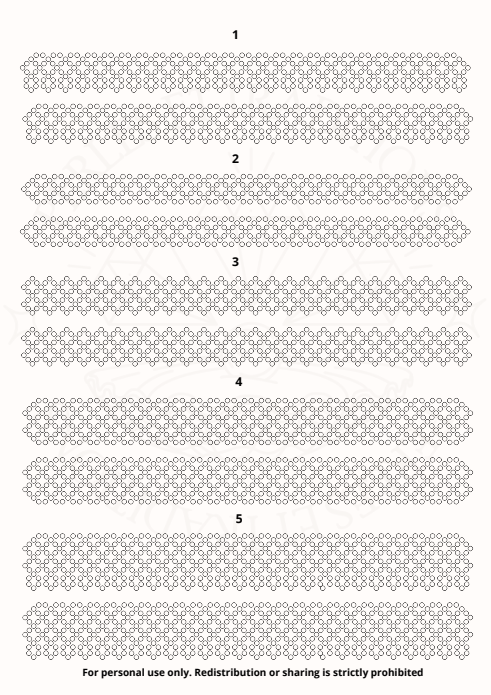 1

2

3

4

5

For personal use only. Redistribution or sharing is strictly prohibited